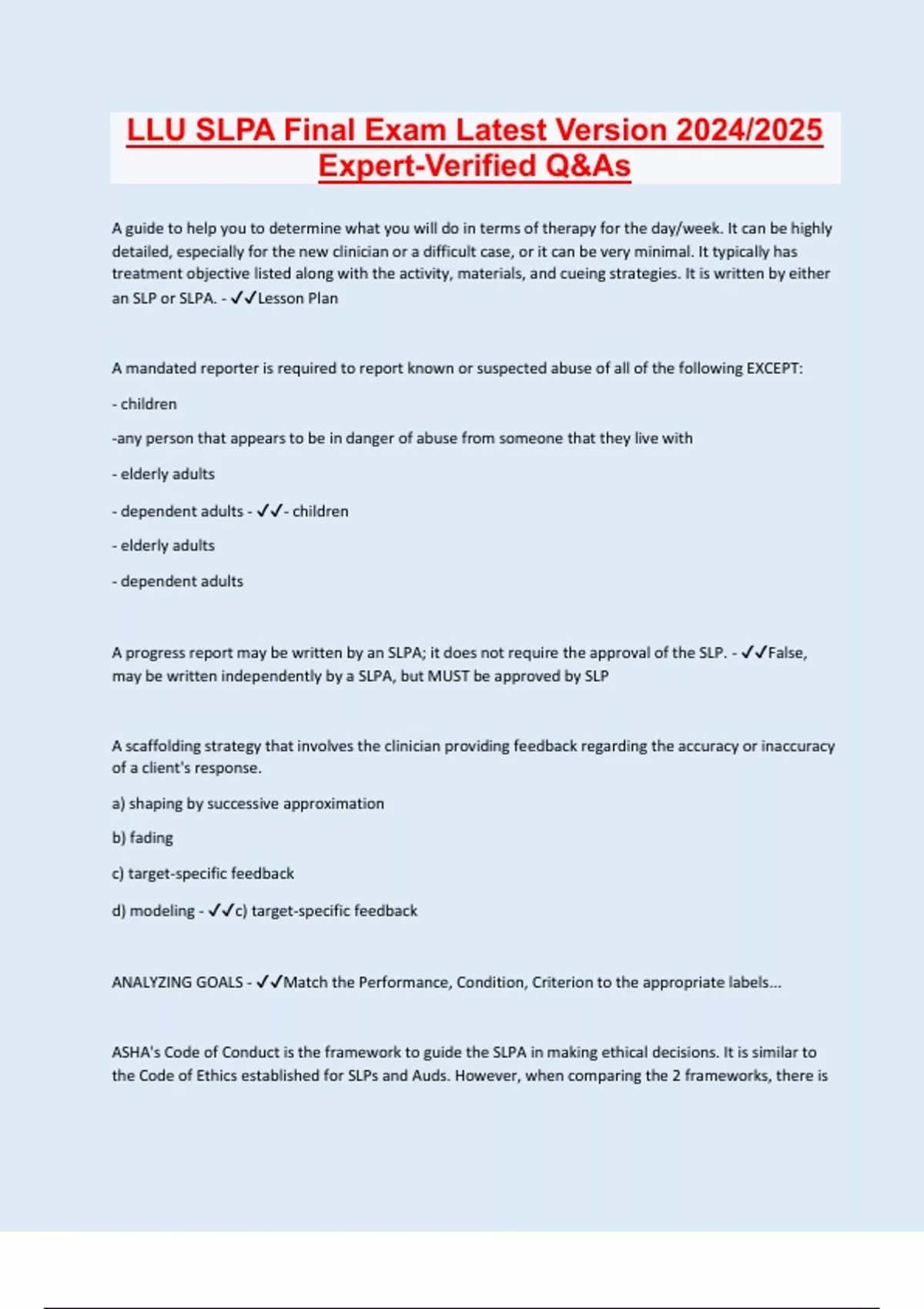 LLU SLPA Final Exam Latest Version 2024/2025 Expert-Verified Q&As

A guide to help you to determine what you will do in terms of therapy for the day/week. It can be highly detailed, especially for the new clinician or a difficult case, or it can be very minimal. It typically has treatment objective listed along with the activity, materials, and cueing strategies. It is written by either an SLP or SLPA. - ✓✓Lesson Plan

A mandated reporter is required to report known or suspected abuse of all of the following EXCEPT:

- children

-any person that appears to be in danger of abuse from someone that they live with

- elderly adults

- dependent adults - ✓✓- children

- elderly adults

- dependent adults

A progress report may be written by an SLPA; it does not require the approval of the SLP. - ✓✓False, may be written independently by a SLPA, but MUST be approved by SLP

A scaffolding strategy that involves the clinician providing feedback regarding the accuracy or inaccuracy of a client's response.

a) shaping by successive approximation

b) fading

c) target-specific feedback

d) modeling - ✓✓c) target-specific feedback

ANALYZING GOALS - ✓✓Match the Performance, Condition, Criterion to the appropriate labels...

ASHA's Code of Conduct is the framework to guide the SLPA in making ethical decisions. It is similar to the Code of Ethics established for SLPs and Auds. However, when comparing the 2 frameworks, there is